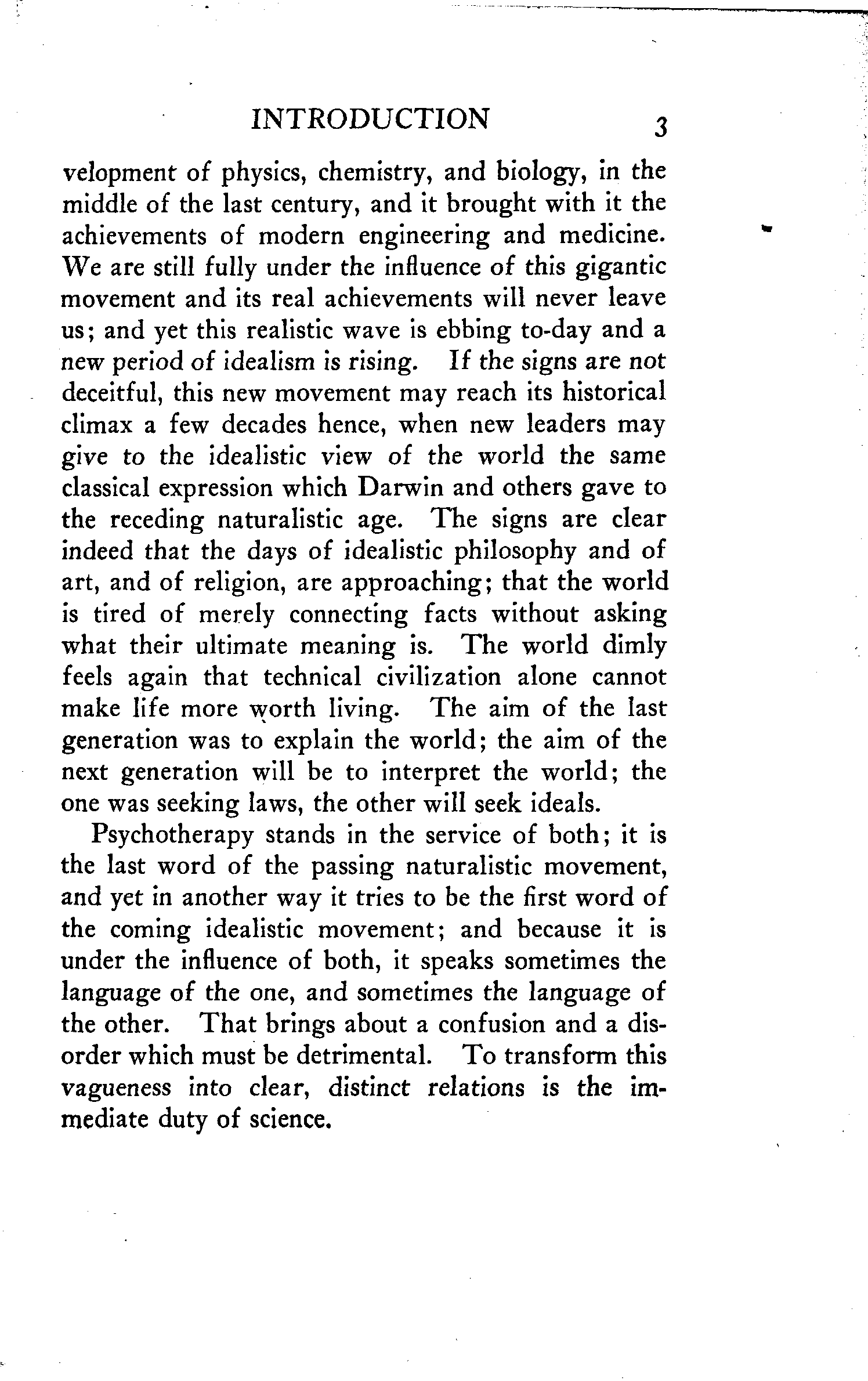 INTRODUCTION 3

velopment of physics, chemistry, and biology, in the middle of the last century, and it brought with it the achievements of modern engineering and medicine. We are still fully under the influence of this gigantic movement and its real achievements will never leave us; and yet this realistic wave is ebbing to-day and a new period of idealism is rising. If the signs are not deceitful, this new movement may reach its historical climax a few decades hence, when new leaders may give to the idealistic view of the world the same classical expression which Darwin and others gave to the receding naturalistic age. The signs are clear indeed that the days of idealistic philosophy and of art, and of religion, are approaching; that the world is tired of merely connecting facts without asking what their ultimate meaning is. The world dimly feels again that technical civilization alone cannot make life more worth living. The aim of the last generation was to explain the world; the aim of the next generation will be to interpret the world; the one was seeking laws, the other will seek ideals.

Psychotherapy stands in the service of both; it is the last word of the passing naturalistic movement, and yet in another way it tries to be the first word of the coming idealistic movement; and because it is under the influence of both, it speaks sometimes the language of the one, and sometimes the language of the other. That brings about a confusion and a disorder which must be detrimental. To transform this vagueness into clear, distinct relations is the immediate duty of science.